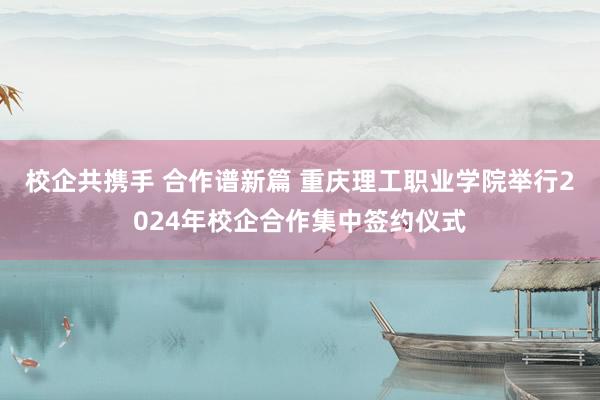 校企共携手 合作谱新篇 重庆理工职业学院举行2024年校企合作集中签约仪式